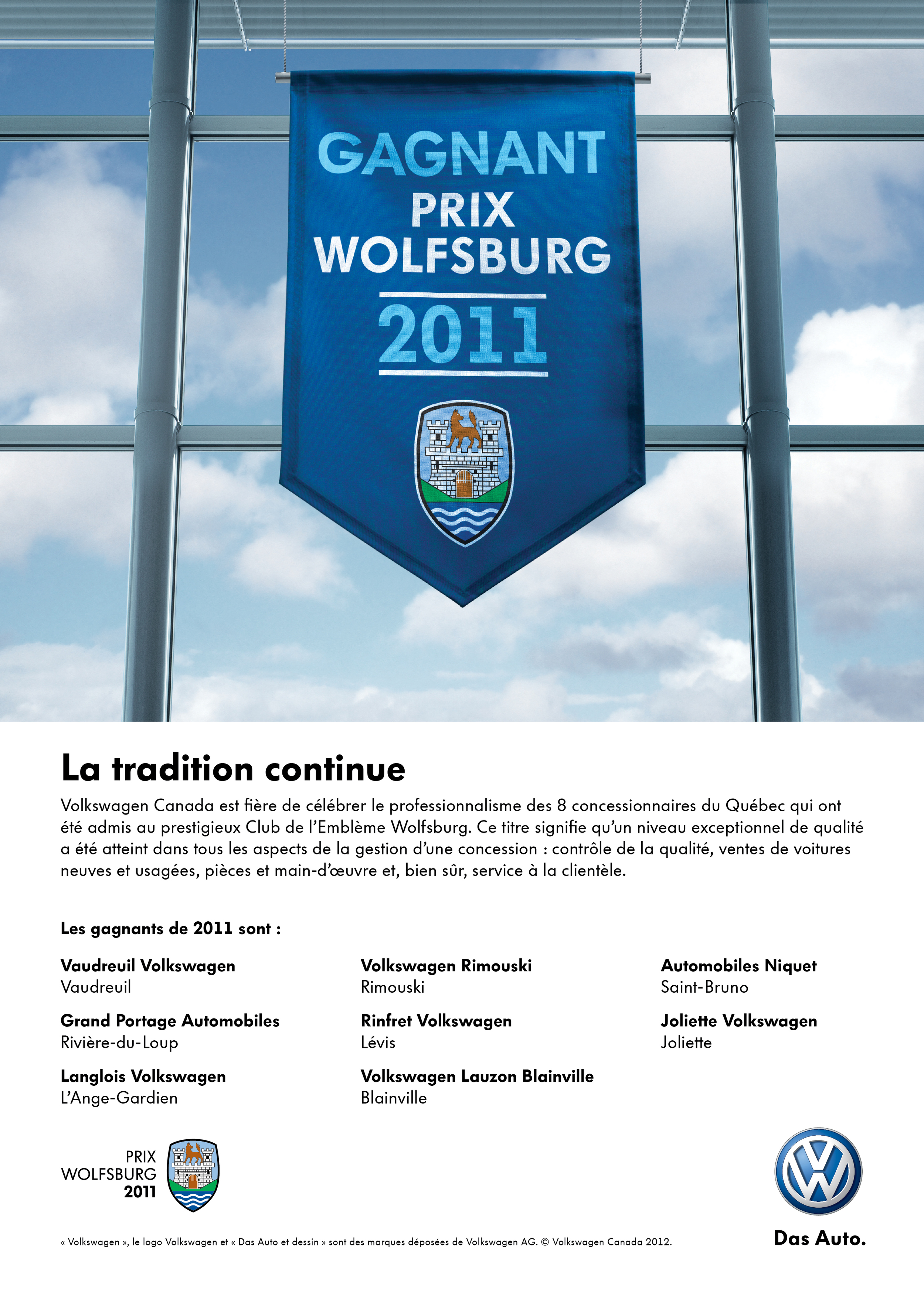 GAGNANT
PRIX
WOLFSBURG
2011

La tradition continue

Volkswagen Canada est fière de célébrer le professionnalisme des 8 concessionnaires du Québec qui ont été admis au prestigieux Club de l'Emblème Wolfsburg. Ce titre signifie qu'un niveau exceptionnel de qualité a été atteint dans tous les aspects de la gestion d'une concession : contrôle de la qualité, ventes de voitures neuves et usagées, pièces et main-d'œuvre et, bien sûr, service à la clientèle.

Les gagnants de 2011 sont :

Vaudreuil Volkswagen
Vaudreuil

Grand Portage Automobiles
Rivière-du-Loup

Langlois Volkswagen
L'Ange-Gardien

Volkswagen Rimouski
Rimouski

Rinfret Volkswagen
Lévis

Volkswagen Lauzon Blainville
Blainville

Automobiles Niquet
Saint-Bruno

Joliette Volkswagen
Joliette

PRIX
WOLFSBURG
2011

« Volkswagen », le logo Volkswagen et « Das Auto et dessin » sont des marques déposées de Volkswagen AG. © Volkswagen Canada 2012.

Das Auto.